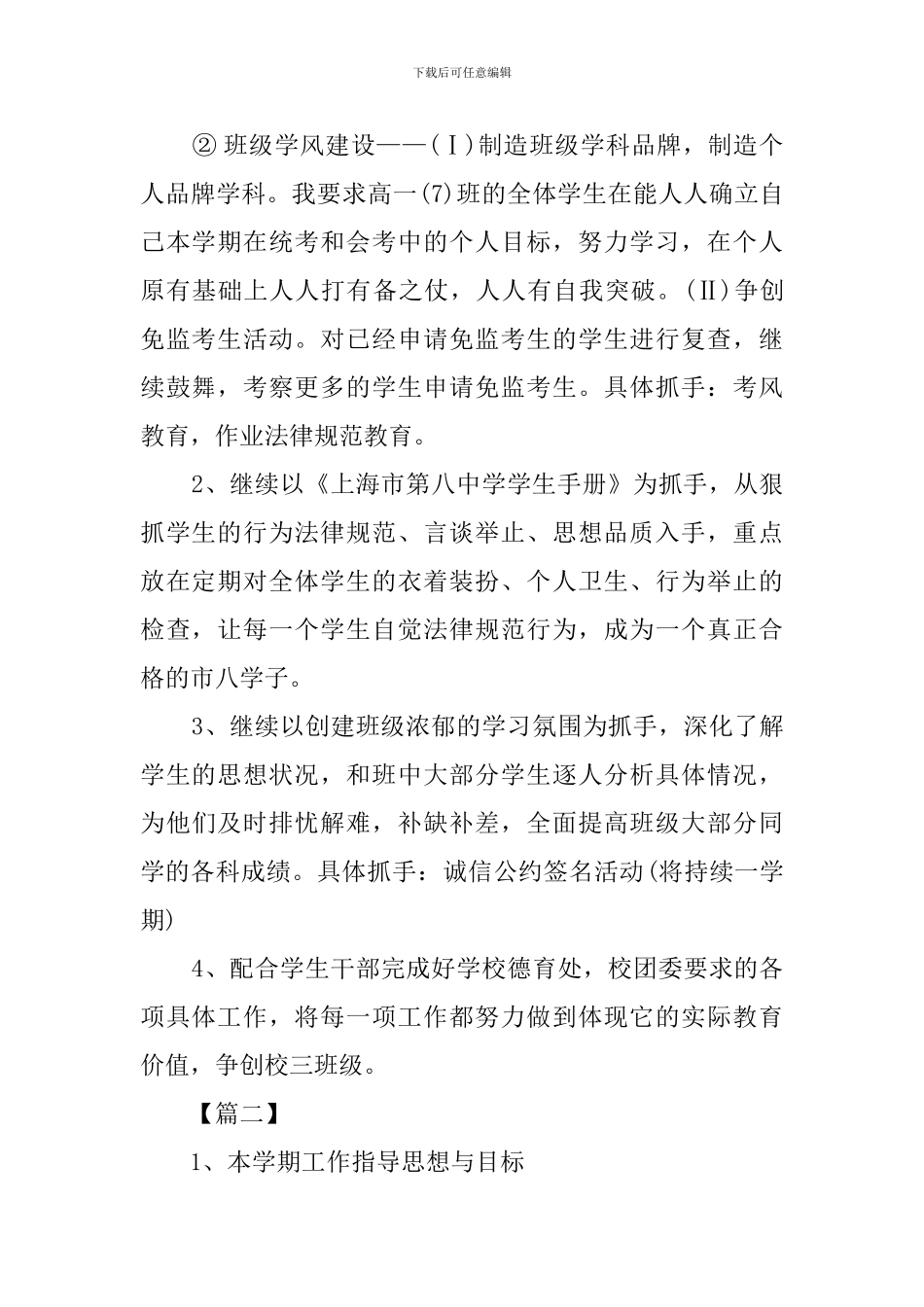 下载后可任意编辑

② 班级学风建设——(Ⅰ)制造班级学科品牌，制造个人品牌学科。我要求高一(7)班的全体学生在能人人确立自己本学期在统考和会考中的个人目标，努力学习，在个人原有基础上人人打有备之仗，人人有自我突破。(Ⅱ)争创免监考生活动。对已经申请免监考生的学生进行复查，继续鼓舞，考察更多的学生申请免监考生。具体抓手：考风教育，作业法律规范教育。

2、继续以《上海市第八中学学生手册》为抓手，从狠抓学生的行为法律规范、言谈举止、思想品质入手，重点放在定期对全体学生的衣着装扮、个人卫生、行为举止的检查，让每一个学生自觉法律规范行为，成为一个真正合格的市八学子。

3、继续以创建班级浓郁的学习氛围为抓手，深化了解学生的思想状况，和班中大部分学生逐人分析具体情况，为他们及时排忧解难，补缺补差，全面提高班级大部分同学的各科成绩。具体抓手：诚信公约签名活动(将持续一学期)

4、配合学生干部完成好学校德育处，校团委要求的各项具体工作，将每一项工作都努力做到体现它的实际教育价值，争创校三班级。

【篇二】

1、本学期工作指导思想与目标